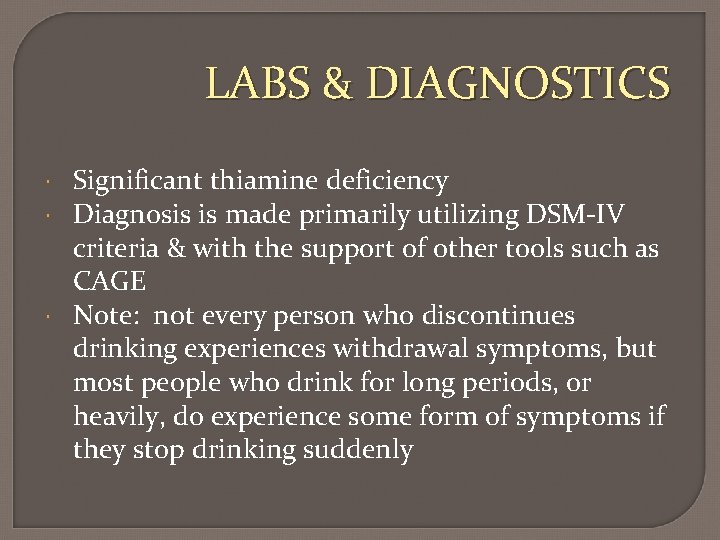 LABS & DIAGNOSTICS

• Significant thiamine deficiency
• Diagnosis is made primarily utilizing DSM-IV criteria & with the support of other tools such as CAGE
• Note: not every person who discontinues drinking experiences withdrawal symptoms, but most people who drink for long periods, or heavily, do experience some form of symptoms if they stop drinking suddenly